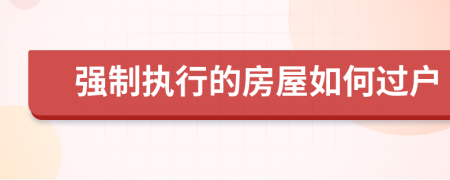 强制执行的房屋如何过户